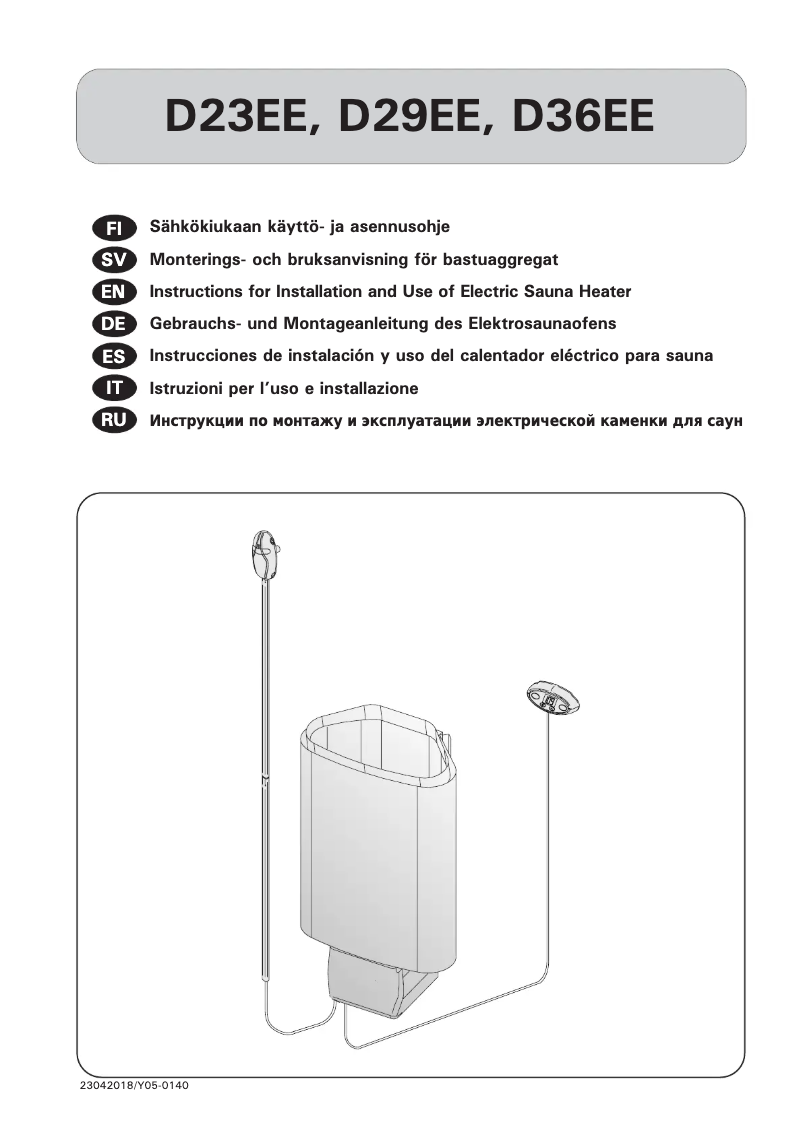 D23EE, D29EE, D36EE

FI Sähkökiukaan käyttö- ja asennusohje
SV Monterings- och bruksanvisning för bastuaggregat
EN Instructions for Installation and Use of Electric Sauna Heater
DE Gebrauchs- und Montageanleitung des Elektrosaunaofens
ES Instrucciones de instalación y uso del calentador eléctrico para sauna
IT Istruzioni per l'uso e installazione
RU Инструкции по монтажу и эксплуатации электрической каменки для саун

23042018/Y05-0140